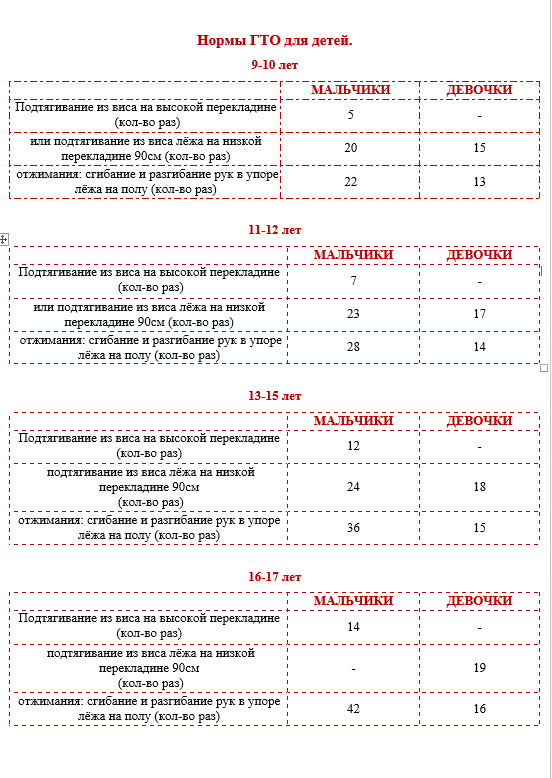 Нормы ГТО для детей.

9-10 лет

| | МАЛЬЧИКИ | ДЕВОЧКИ |
|---|---|---|
| Подтягивание из виса на высокой перекладине (кол-во раз) | 5 | - |
| или подтягивание из виса лёжа на низкой перекладине 90см (кол-во раз) | 20 | 15 |
| отжимания: сгибание и разгибание рук в упоре лёжа на полу (кол-во раз) | 22 | 13 |

11-12 лет

| | МАЛЬЧИКИ | ДЕВОЧКИ |
|---|---|---|
| Подтягивание из виса на высокой перекладине (кол-во раз) | 7 | - |
| или подтягивание из виса лёжа на низкой перекладине 90см (кол-во раз) | 23 | 17 |
| отжимания: сгибание и разгибание рук в упоре лёжа на полу (кол-во раз) | 28 | 14 |

13-15 лет

| | МАЛЬЧИКИ | ДЕВОЧКИ |
|---|---|---|
| Подтягивание из виса на высокой перекладине (кол-во раз) | 12 | - |
| подтягивание из виса лёжа на низкой перекладине 90см (кол-во раз) | 24 | 18 |
| отжимания: сгибание и разгибание рук в упоре лёжа на полу (кол-во раз) | 36 | 15 |

16-17 лет

| | МАЛЬЧИКИ | ДЕВОЧКИ |
|---|---|---|
| Подтягивание из виса на высокой перекладине (кол-во раз) | 14 | - |
| подтягивание из виса лёжа на низкой перекладине 90см (кол-во раз) | - | 19 |
| отжимания: сгибание и разгибание рук в упоре лёжа на полу (кол-во раз) | 42 | 16 |